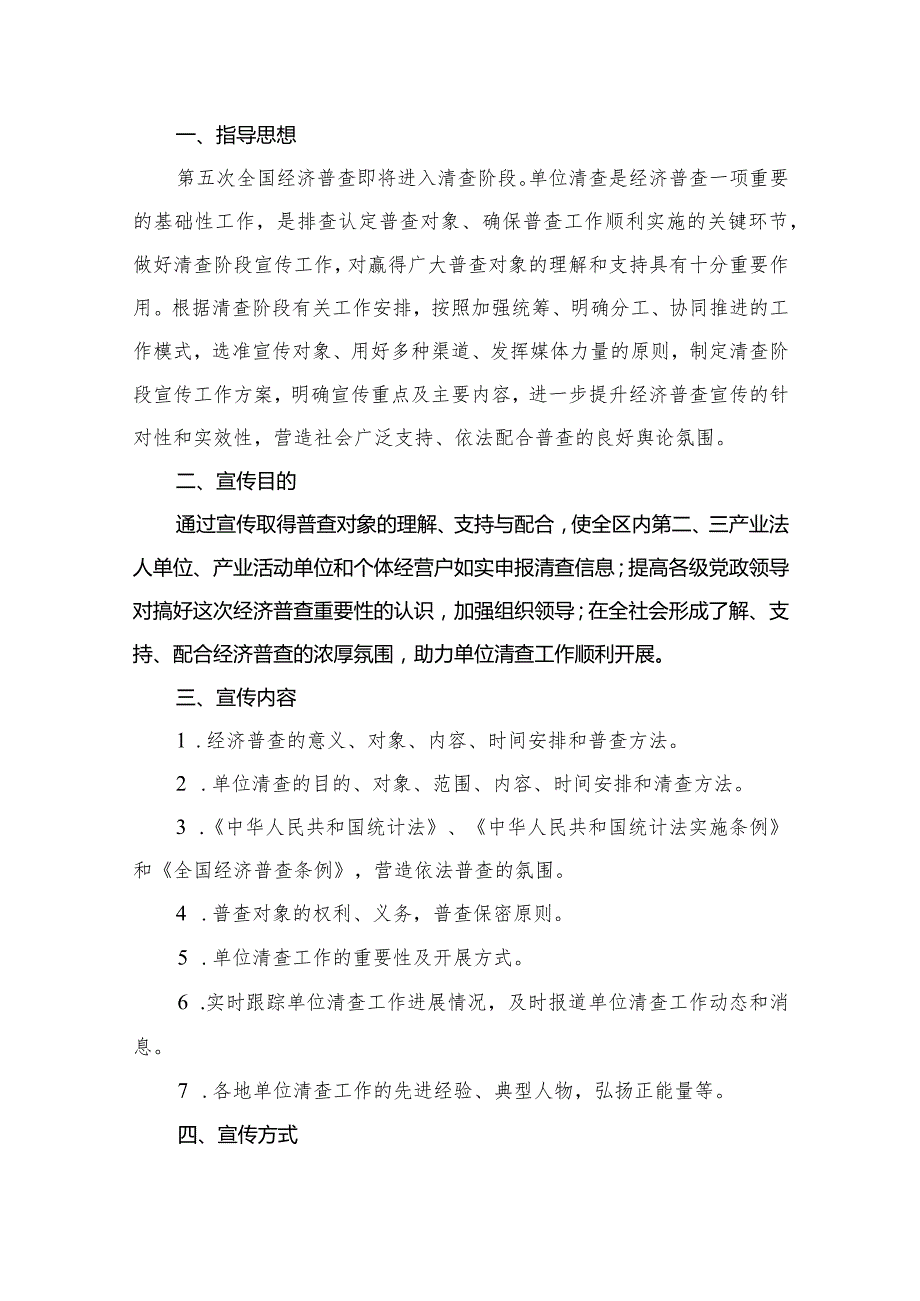 一、指导思想

第五次全国经济普查即将进入清查阶段。单位清查是经济普查一项重要的基础性工作，是排查认定普查对象、确保普查工作顺利实施的关键环节，做好清查阶段宣传工作，对赢得广大普查对象的理解和支持具有十分重要作用。根据清查阶段有关工作安排，按照加强统筹、明确分工、协同推进的工作模式，选准宣传对象、用好多种渠道、发挥媒体力量的原则，制定清查阶段宣传工作方案，明确宣传重点及主要内容，进一步提升经济普查宣传的针对性和实效性，营造社会广泛支持、依法配合普查的良好舆论氛围。

二、宣传目的

通过宣传取得普查对象的理解、支持与配合，使全区内第二、三产业法人单位、产业活动单位和个体经营户如实申报清查信息；提高各级党政领导对搞好这次经济普查重要性的认识，加强组织领导；在全社会形成了解、支持、配合经济普查的浓厚氛围，助力单位清查工作顺利开展。

三、宣传内容

1．经济普查的意义、对象、内容、时间安排和普查方法。

2．单位清查的目的、对象、范围、内容、时间安排和清查方法。

3．《中华人民共和国统计法》、《中华人民共和国统计法实施条例》和《全国经济普查条例》，营造依法普查的氛围。

4．普查对象的权利、义务，普查保密原则。

5．单位清查工作的重要性及开展方式。

6．实时跟踪单位清查工作进展情况，及时报道单位清查工作动态和消息。

7．各地单位清查工作的先进经验、典型人物，弘扬正能量等。

四、宣传方式